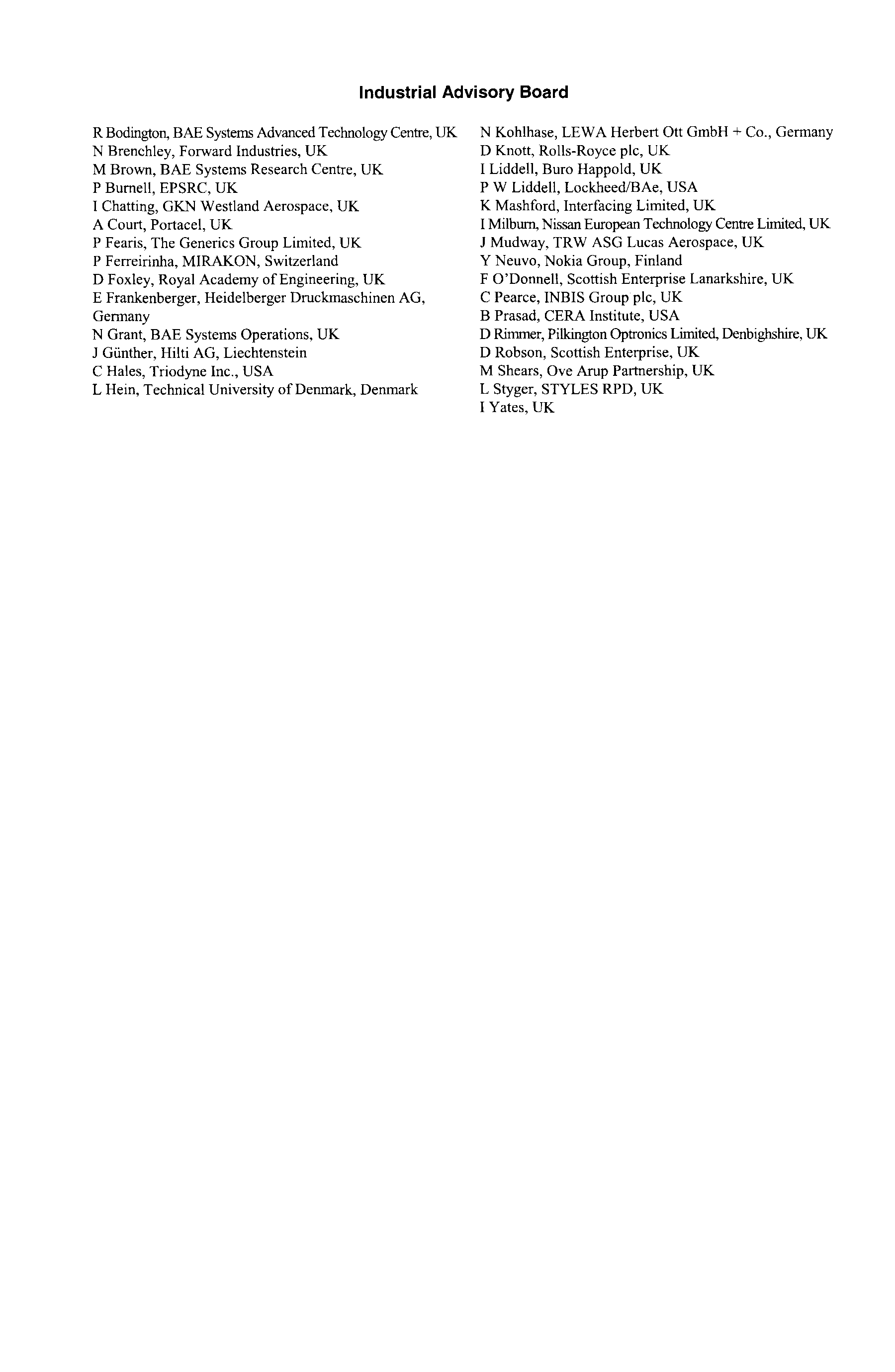 Industrial Advisory Board

R Bodington, BAE Systems Advanced Technology Centre, UK
N Brenchley, Forward Industries, UK
M Brown, BAE Systems Research Centre, UK
P Burnell, EPSRC, UK
I Chatting, GKN Westland Aerospace, UK
A Court, Portacel, UK
P Fearis, The Generics Group Limited, UK
P Ferreirinha, MIRAKON, Switzerland
D Foxley, Royal Academy of Engineering, UK
E Frankenberger, Heidelberger Druckmaschinen AG, Germany
N Grant, BAE Systems Operations, UK
J Günther, Hilti AG, Liechtenstein
C Hales, Triodyne Inc., USA
L Hein, Technical University of Denmark, Denmark

N Kohlhase, LEWA Herbert Ott GmbH + Co., Germany
D Knott, Rolls-Royce plc, UK
I Liddell, Buro Happold, UK
P W Liddell, Lockheed/BAe, USA
K Mashford, Interfacing Limited, UK
I Milburn, Nissan European Technology Centre Limited, UK
J Mudway, TRW ASG Lucas Aerospace, UK
Y Neuvo, Nokia Group, Finland
F O'Donnell, Scottish Enterprise Lanarkshire, UK
C Pearce, INBIS Group plc, UK
B Prasad, CERA Institute, USA
D Rimmer, Pilkington Optronics Limited, Denbighshire, UK
D Robson, Scottish Enterprise, UK
M Shears, Ove Arup Partnership, UK
L Styger, STYLES RPD, UK
I Yates, UK